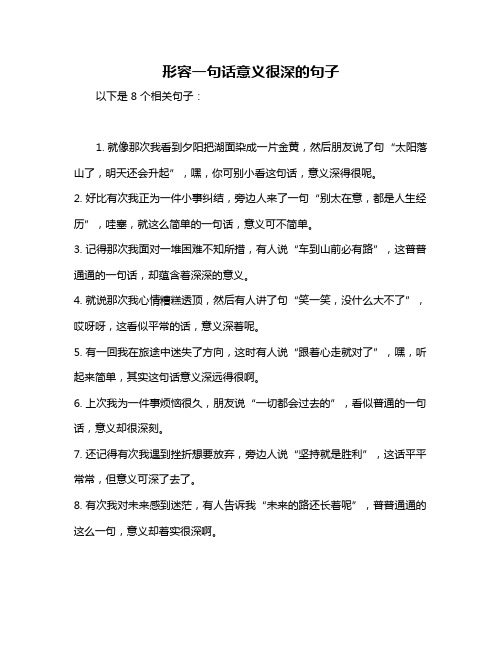 形容一句话意义很深的句子

以下是 8 个相关句子：

1. 就像那次我看到夕阳把湖面染成一片金黄，然后朋友说了句“太阳落山了，明天还会升起”，嘿，你可别小看这句话，意义深得很呢。

2. 好比有次我正为一件小事纠结，旁边人来了一句“别太在意，都是人生经历”，哇塞，就这么简单的一句话，意义可不简单。

3. 记得那次我面对一堆困难不知所措，有人说“车到山前必有路”，这普普通通的一句话，却蕴含着深深的意义。

4. 就说那次我心情糟糕透顶，然后有人讲了句“笑一笑，没什么大不了”，哎呀呀，这看似平常的话，意义深着呢。

5. 有一回我在旅途中迷失了方向，这时有人说“跟着心走就对了”，嘿，听起来简单，其实这句话意义深远得很啊。

6. 上次我为一件事烦恼很久，朋友说“一切都会过去的”，看似普通的一句话，意义却很深刻。

7. 还记得有次我遇到挫折想要放弃，旁边人说“坚持就是胜利”，这话平平常常，但意义可深了去了。

8. 有次我对未来感到迷茫，有人告诉我“未来的路还长着呢”，普普通通的这么一句，意义却着实很深啊。